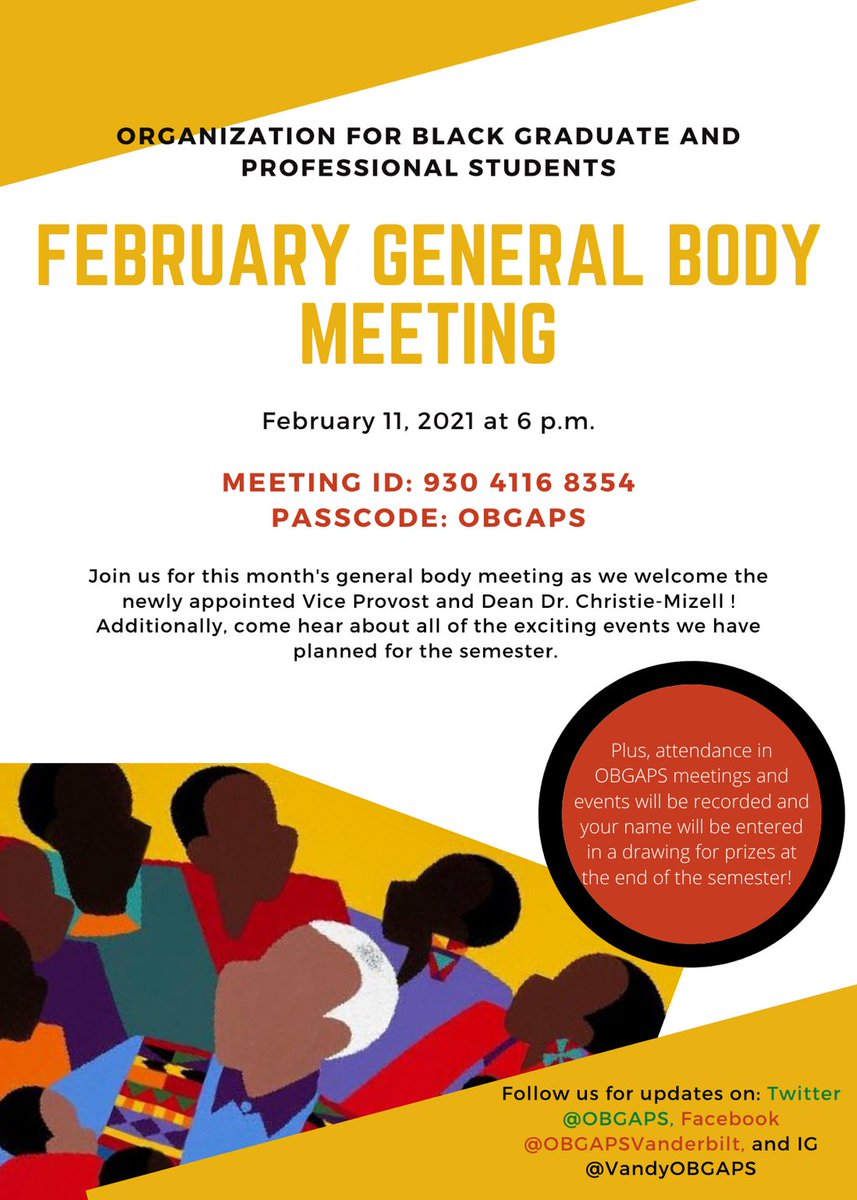 ORGANIZATION FOR BLACK GRADUATE AND PROFESSIONAL STUDENTS

FEBRUARY GENERAL BODY MEETING

February 11, 2021 at 6 p.m.

MEETING ID: 930 4116 8354
PASSCODE: OBGAPS

Join us for this month's general body meeting as we welcome the newly appointed Vice Provost and Dean Dr. Christie-Mizell ! Additionally, come hear about all of the exciting events we have planned for the semester.

Plus, attendance in OBGAPS meetings and events will be recorded and your name will be entered in a drawing for prizes at the end of the semester!

Follow us for updates on: Twitter @OBGAPS, Facebook @OBGAPSVanderbilt, and IG @VandyOBGAPS